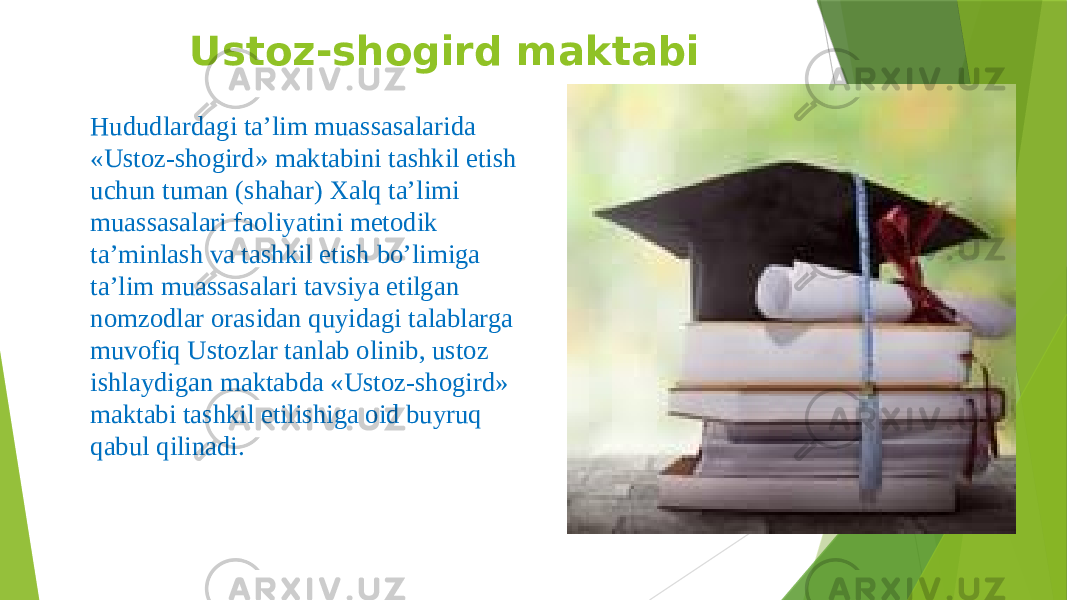 Ustoz-shogird maktabi

Hududlardagi ta’lim muassasalarida «Ustoz-shogird» maktabini tashkil etish uchun tuman (shahar) Xalq ta’limi muassasalari faoliyatini metodik ta’minlash va tashkil etish bo’limiga ta’lim muassasalari tavsiya etilgan nomzodlar orasidan quyidagi talablarga muvofiq Ustozlar tanlab olinib, ustoz ishlaydigan maktabda «Ustoz-shogird» maktabi tashkil etilishiga oid buyruq qabul qilinadi.

ARXIV.UZ